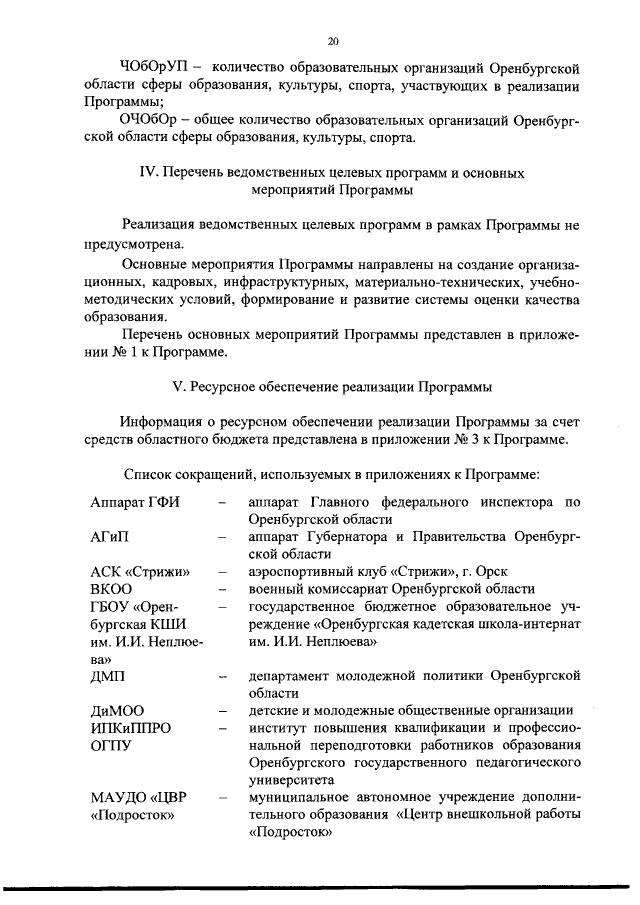 20

ЧОбОрУП – количество образовательных организаций Оренбургской области сферы образования, культуры, спорта, участвующих в реализации Программы;

ОЧОбОр – общее количество образовательных организаций Оренбургской области сферы образования, культуры, спорта.

IV. Перечень ведомственных целевых программ и основных мероприятий Программы

Реализация ведомственных целевых программ в рамках Программы не предусмотрена.

Основные мероприятия Программы направлены на создание организационных, кадровых, инфраструктурных, материально-технических, учебно-методических условий, формирование и развитие системы оценки качества образования.

Перечень основных мероприятий Программы представлен в приложении № 1 к Программе.

V. Ресурсное обеспечение реализации Программы

Информация о ресурсном обеспечении реализации Программы за счет средств областного бюджета представлена в приложении № 3 к Программе.

Список сокращений, используемых в приложениях к Программе:

| | | |
|---|---|---|
| Аппарат ГФИ | – | аппарат Главного федерального инспектора по Оренбургской области |
| АГиП | – | аппарат Губернатора и Правительства Оренбургской области |
| АСК «Стрижи» | – | аэроспортивный клуб «Стрижи», г. Орск |
| ВКОО | – | военный комиссариат Оренбургской области |
| ГБОУ «Оренбургская КШИ им. И.И. Неплюева» | – | государственное бюджетное образовательное учреждение «Оренбургская кадетская школа-интернат им. И.И. Неплюева» |
| ДМП | – | департамент молодежной политики Оренбургской области |
| ДиМОО | – | детские и молодежные общественные организации |
| ИПКиППРО ОГПУ | – | институт повышения квалификации и профессиональной переподготовки работников образования Оренбургского государственного педагогического университета |
| МАУДО «ЦВР «Подросток» | – | муниципальное автономное учреждение дополнительного образования «Центр внешкольной работы «Подросток» |